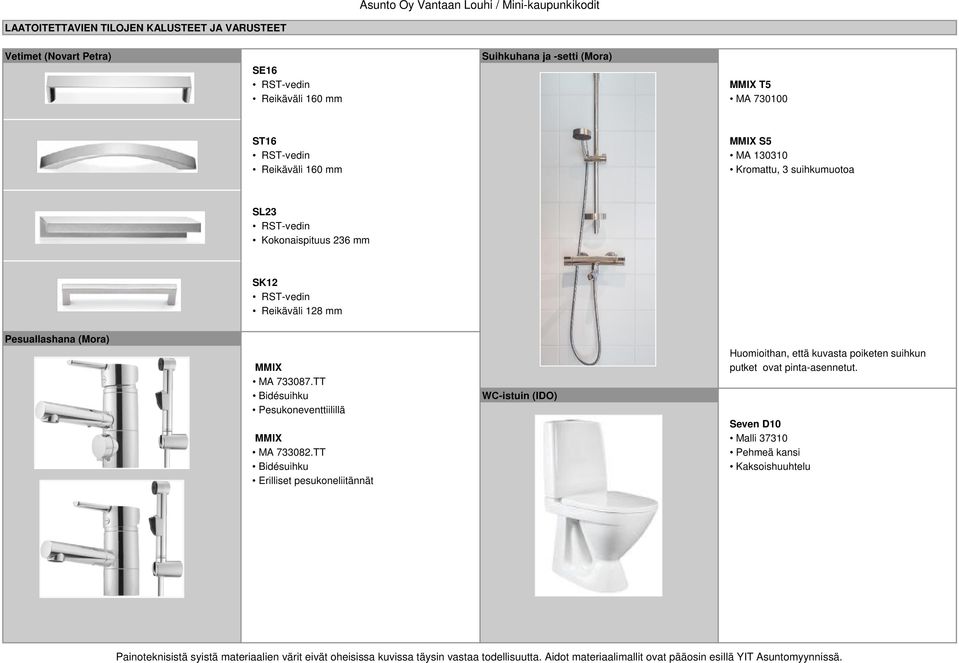 Asunto Oy Vantaan Louhi / Mini-kaupunkikodit

LAATOITETTAVIEN TILOJEN KALUSTEET JA VARUSTEET

Vetimet (Novart Petra)

SE16
• RST-vedin
• Reikäväli 160 mm

ST16
• RST-vedin
• Reikäväli 160 mm

SL23
• RST-vedin
• Kokonaispituus 236 mm

SK12
• RST-vedin
• Reikäväli 128 mm

Pesuallashana (Mora)

MMIX
• MA 733087.TT
• Bidésuihku
• Pesukoneventtiilillä

MMIX
• MA 733082.TT
• Bidésuihku
• Erilliset pesukoneliitännät

Suihkuhana ja -setti (Mora)

MMIX T5
• MA 730100

MMIX S5
• MA 130310
• Kromattu, 3 suihkumuotoa

Huomioithan, että kuvasta poiketen suihkun putket ovat pinta-asennetut.

WC-istuin (IDO)

Seven D10
• Malli 37310
• Pehmeä kansi
• Kaksoishuuhtelu

Painoteknisistä syistä materiaalien värit eivät oheisissa kuvissa täysin vastaa todellisuutta. Aidot materiaalimallit ovat pääosin esillä YIT Asuntomyynnissä.